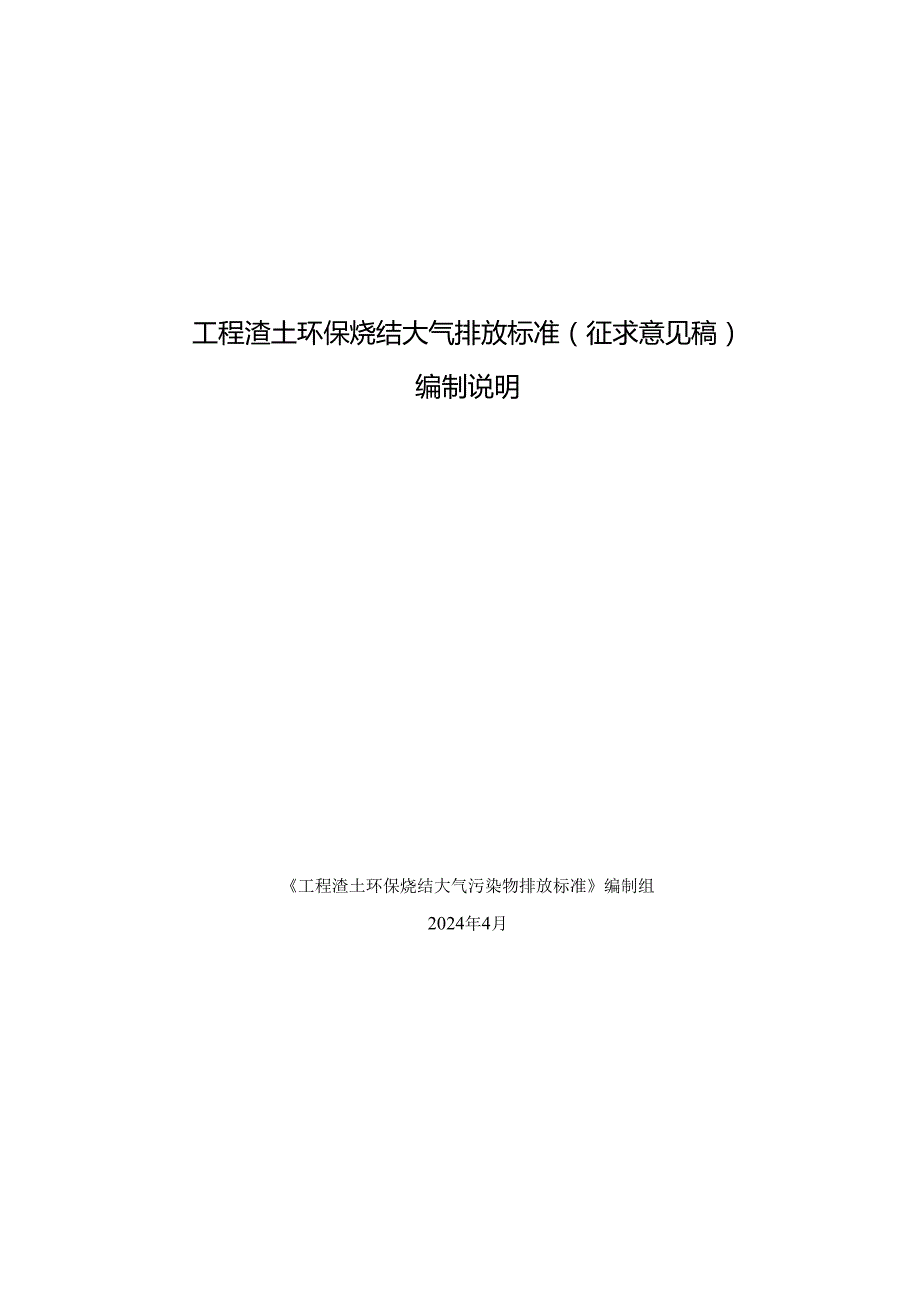 工程渣土环保烧结大气排放标准（征求意见稿）

编制说明

《工程渣土环保烧结大气污染物排放标准》编制组

2024年4月